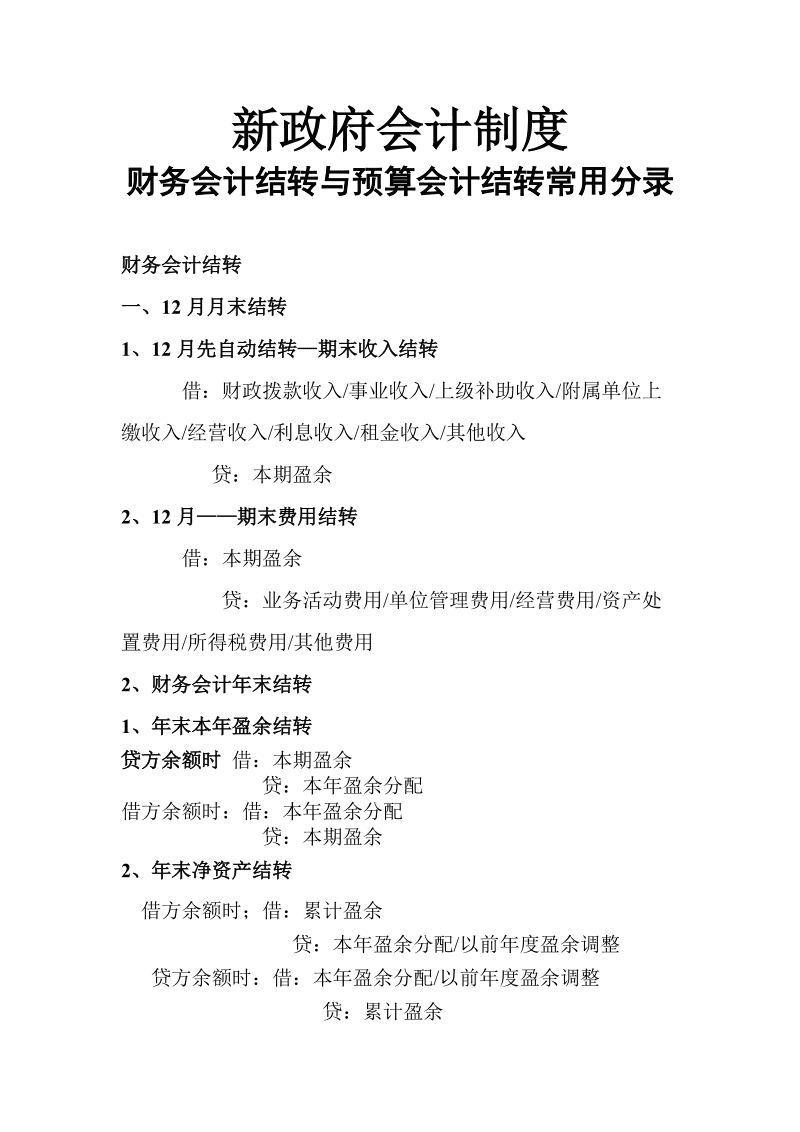 新政府会计制度
财务会计结转与预算会计结转常用分录

财务会计结转

一、12 月月末结转

1、12 月先自动结转—期末收入结转

借：财政拨款收入/事业收入/上级补助收入/附属单位上缴收入/经营收入/利息收入/租金收入/其他收入

贷：本期盈余

2、12 月——期末费用结转

借：本期盈余

贷：业务活动费用/单位管理费用/经营费用/资产处置费用/所得税费用/其他费用

2、财务会计年末结转

1、年末本年盈余结转

贷方余额时 借：本期盈余
贷：本年盈余分配
借方余额时：借：本年盈余分配
贷：本期盈余

2、年末净资产结转

借方余额时；借：累计盈余
贷：本年盈余分配/以前年度盈余调整
贷方余额时：借：本年盈余分配/以前年度盈余调整
贷：累计盈余